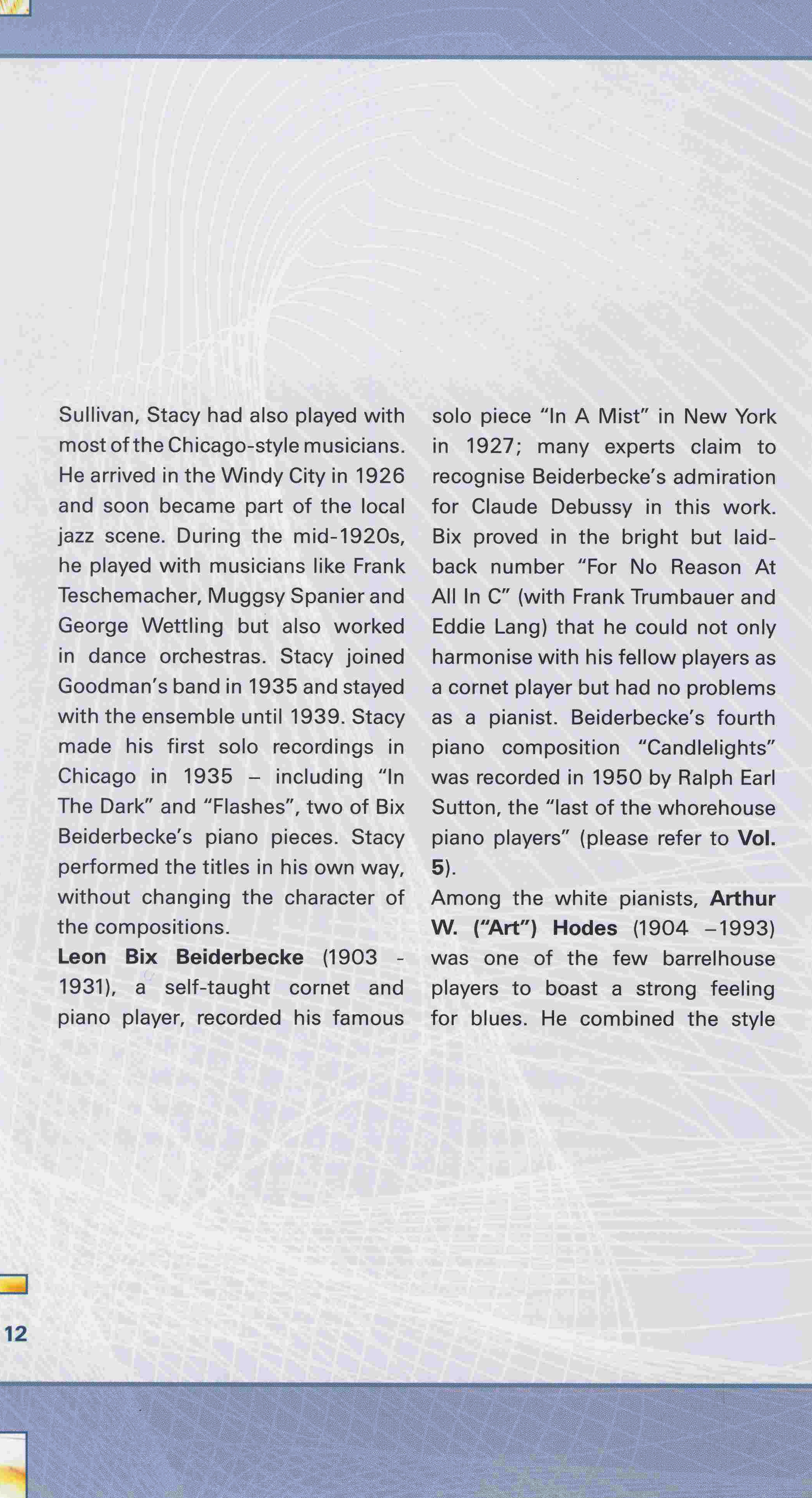 Sullivan, Stacy had also played with most of the Chicago-style musicians. He arrived in the Windy City in 1926 and soon became part of the local jazz scene. During the mid-1920s, he played with musicians like Frank Teschemacher, Muggsy Spanier and George Wettling but also worked in dance orchestras. Stacy joined Goodman's band in 1935 and stayed with the ensemble until 1939. Stacy made his first solo recordings in Chicago in 1935 – including "In The Dark" and "Flashes", two of Bix Beiderbecke's piano pieces. Stacy performed the titles in his own way, without changing the character of the compositions.

Leon Bix Beiderbecke (1903 - 1931), a self-taught cornet and piano player, recorded his famous solo piece "In A Mist" in New York in 1927; many experts claim to recognise Beiderbecke's admiration for Claude Debussy in this work. Bix proved in the bright but laid-back number "For No Reason At All In C" (with Frank Trumbauer and Eddie Lang) that he could not only harmonise with his fellow players as a cornet player but had no problems as a pianist. Beiderbecke's fourth piano composition "Candlelights" was recorded in 1950 by Ralph Earl Sutton, the "last of the whorehouse piano players" (please refer to Vol. 5).

Among the white pianists, Arthur W. ("Art") Hodes (1904 –1993) was one of the few barrelhouse players to boast a strong feeling for blues. He combined the style

12